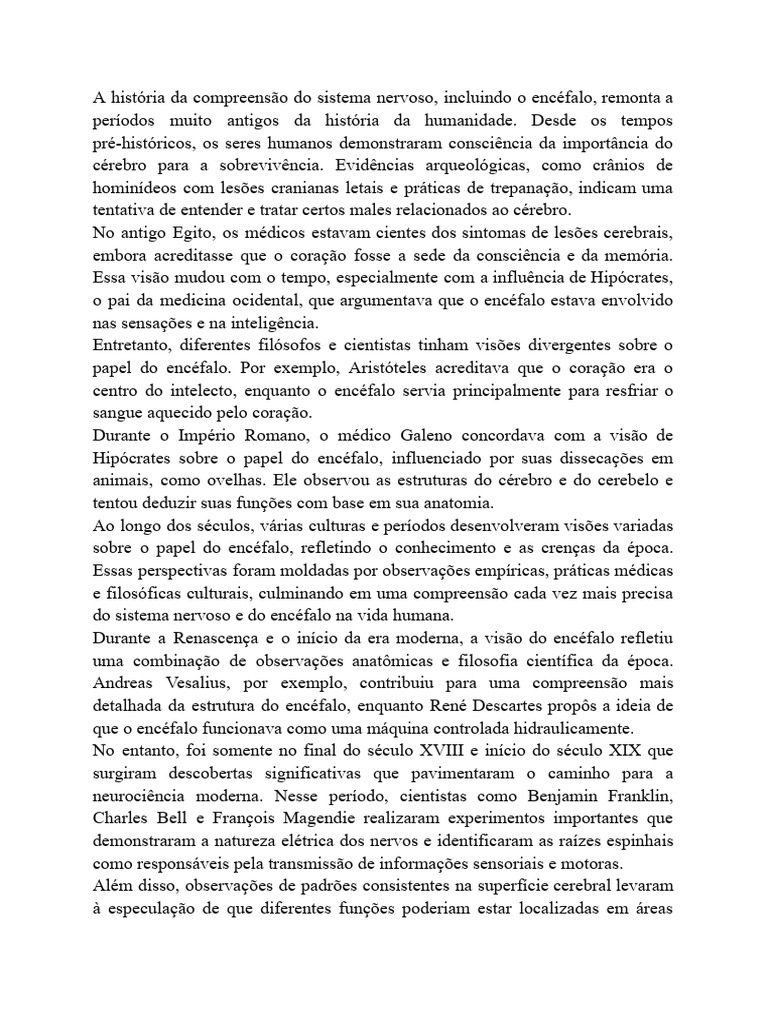 A história da compreensão do sistema nervoso, incluindo o encéfalo, remonta a períodos muito antigos da história da humanidade. Desde os tempos pré-históricos, os seres humanos demonstraram consciência da importância do cérebro para a sobrevivência. Evidências arqueológicas, como crânios de hominídeos com lesões cranianas letais e práticas de trepanação, indicam uma tentativa de entender e tratar certos males relacionados ao cérebro.

No antigo Egito, os médicos estavam cientes dos sintomas de lesões cerebrais, embora acreditasse que o coração fosse a sede da consciência e da memória. Essa visão mudou com o tempo, especialmente com a influência de Hipócrates, o pai da medicina ocidental, que argumentava que o encéfalo estava envolvido nas sensações e na inteligência.

Entretanto, diferentes filósofos e cientistas tinham visões divergentes sobre o papel do encéfalo. Por exemplo, Aristóteles acreditava que o coração era o centro do intelecto, enquanto o encéfalo servia principalmente para resfriar o sangue aquecido pelo coração.

Durante o Império Romano, o médico Galeno concordava com a visão de Hipócrates sobre o papel do encéfalo, influenciado por suas dissecações em animais, como ovelhas. Ele observou as estruturas do cérebro e do cerebelo e tentou deduzir suas funções com base em sua anatomia.

Ao longo dos séculos, várias culturas e períodos desenvolveram visões variadas sobre o papel do encéfalo, refletindo o conhecimento e as crenças da época. Essas perspectivas foram moldadas por observações empíricas, práticas médicas e filosóficas culturais, culminando em uma compreensão cada vez mais precisa do sistema nervoso e do encéfalo na vida humana.

Durante a Renascença e o início da era moderna, a visão do encéfalo refletiu uma combinação de observações anatômicas e filosofia científica da época. Andreas Vesalius, por exemplo, contribuiu para uma compreensão mais detalhada da estrutura do encéfalo, enquanto René Descartes propôs a ideia de que o encéfalo funcionava como uma máquina controlada hidraulicamente.

No entanto, foi somente no final do século XVIII e início do século XIX que surgiram descobertas significativas que pavimentaram o caminho para a neurociência moderna. Nesse período, cientistas como Benjamin Franklin, Charles Bell e François Magendie realizaram experimentos importantes que demonstraram a natureza elétrica dos nervos e identificaram as raízes espinhais como responsáveis pela transmissão de informações sensoriais e motoras.

Além disso, observações de padrões consistentes na superfície cerebral levaram à especulação de que diferentes funções poderiam estar localizadas em áreas